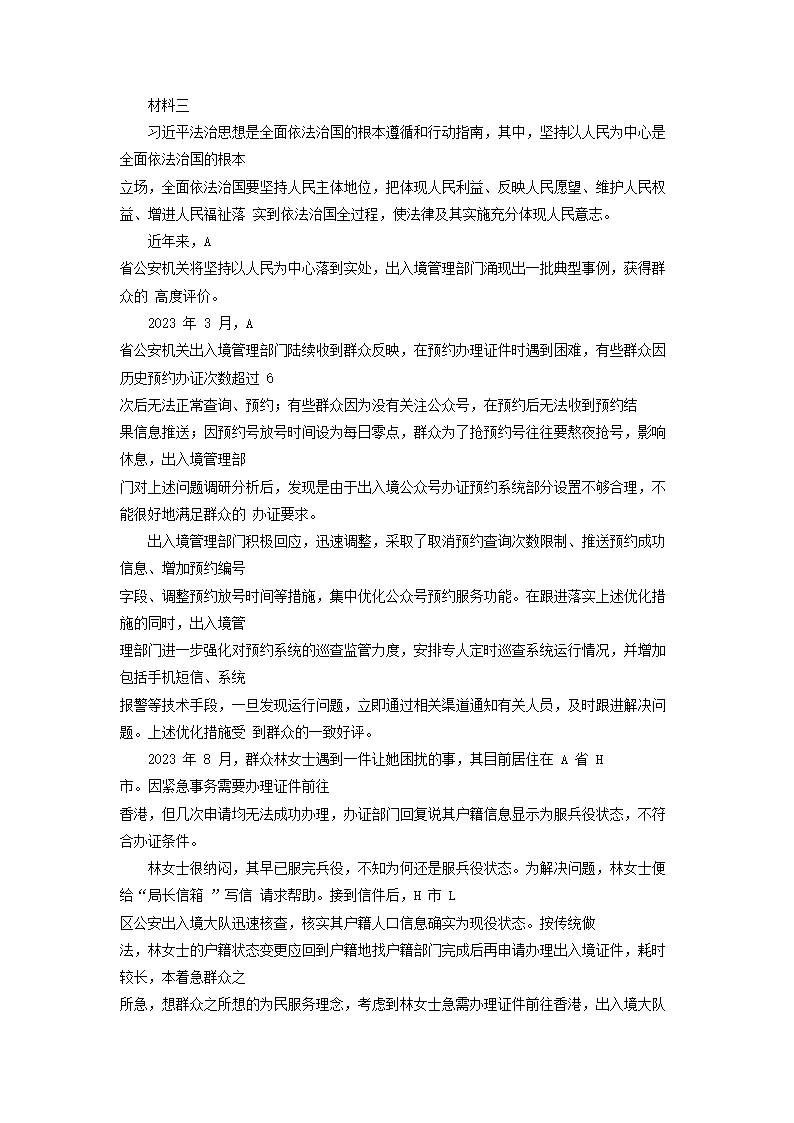 材料三

习近平法治思想是全面依法治国的根本遵循和行动指南，其中，坚持以人民为中心是全面依法治国的根本立场，全面依法治国要坚持人民主体地位，把体现人民利益、反映人民愿望、维护人民权益、增进人民福祉落 实到依法治国全过程，使法律及其实施充分体现人民意志。

近年来，A 省公安机关将坚持以人民为中心落到实处，出入境管理部门涌现出一批典型事例，获得群众的 高度评价。

2023 年 3 月，A 省公安机关出入境管理部门陆续收到群众反映，在预约办理证件时遇到困难，有些群众因历史预约办证次数超过 6 次后无法正常查询、预约；有些群众因为没有关注公众号，在预约后无法收到预约结果信息推送；因预约号放号时间设为每日零点，群众为了抢预约号往往要熬夜抢号，影响休息，出入境管理部门对上述问题调研分析后，发现是由于出入境公众号办证预约系统部分设置不够合理，不能很好地满足群众的 办证要求。

出入境管理部门积极回应，迅速调整，采取了取消预约查询次数限制、推送预约成功信息、增加预约编号字段、调整预约放号时间等措施，集中优化公众号预约服务功能。在跟进落实上述优化措施的同时，出入境管理部门进一步强化对预约系统的巡查监管力度，安排专人定时巡查系统运行情况，并增加包括手机短信、系统报警等技术手段，一旦发现运行问题，立即通过相关渠道通知有关人员，及时跟进解决问题。上述优化措施受 到群众的一致好评。

2023 年 8 月，群众林女士遇到一件让她困扰的事，其目前居住在 A 省 H 市。因紧急事务需要办理证件前往香港，但几次申请均无法成功办理，办证部门回复说其户籍信息显示为服兵役状态，不符合办证条件。

林女士很纳闷，其早已服完兵役，不知为何还是服兵役状态。为解决问题，林女士便给“局长信箱 ”写信 请求帮助。接到信件后，H 市 L 区公安出入境大队迅速核查，核实其户籍人口信息确实为现役状态。按传统做法，林女士的户籍状态变更应回到户籍地找户籍部门完成后再申请办理出入境证件，耗时较长，本着急群众之所急，想群众之所想的为民服务理念，考虑到林女士急需办理证件前往香港，出入境大队